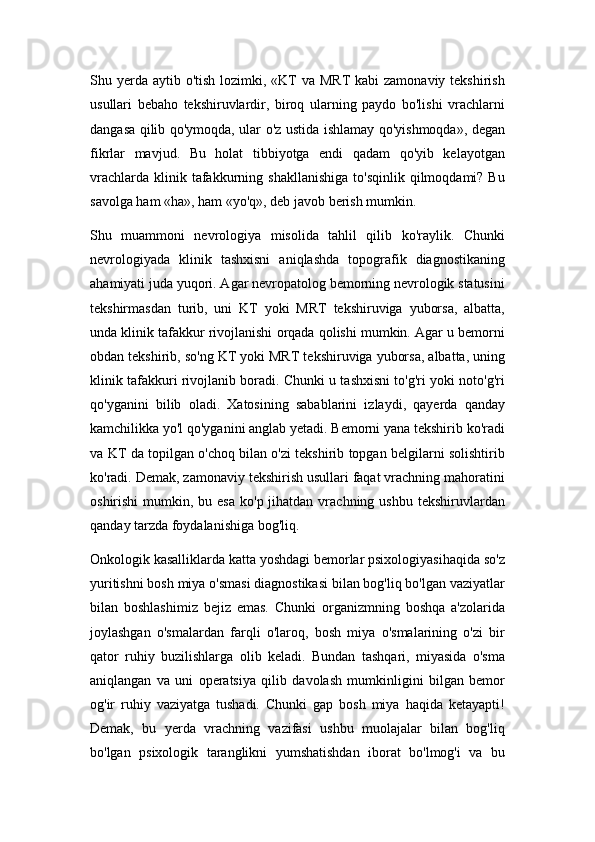 Shu yerda aytib o'tish lozimki, «KT va MRT kabi zamonaviy tekshirish usullari bebaho tekshiruvlardir, biroq ularning paydo bo'lishi vrachlarni dangasa qilib qo'ymoqda, ular o'z ustida ishlamay qo'yishmoqda», degan fikrlar mavjud. Bu holat tibbiyotga endi qadam qo'yib kelayotgan vrachlarda klinik tafakkurning shakllanishiga to'sqinlik qilmoqdami? Bu savolga ham «ha», ham «yo'q», deb javob berish mumkin.

Shu muammoni nevrologiya misolida tahlil qilib ko'raylik. Chunki nevrologiyada klinik tashxisni aniqlashda topografik diagnostikaning ahamiyati juda yuqori. Agar nevropatolog bemorning nevrologik statusini tekshirmasdan turib, uni KT yoki MRT tekshiruviga yuborsa, albatta, unda klinik tafakkur rivojlanishi orqada qolishi mumkin. Agar u bemorni obdan tekshirib, so'ng KT yoki MRT tekshiruviga yuborsa, albatta, uning klinik tafakkuri rivojlanib boradi. Chunki u tashxisni to'g'ri yoki noto'g'ri qo'yganini bilib oladi. Xatosining sabablarini izlaydi, qayerda qanday kamchilikka yo'l qo'yganini anglab yetadi. Bemorni yana tekshirib ko'radi va KT da topilgan o'choq bilan o'zi tekshirib topgan belgilarni solishtirib ko'radi. Demak, zamonaviy tekshirish usullari faqat vrachning mahoratini oshirishi mumkin, bu esa ko'p jihatdan vrachning ushbu tekshiruvlardan qanday tarzda foydalanishiga bog'liq.

Onkologik kasalliklarda katta yoshdagi bemorlar psixologiyasihaqida so'z yuritishni bosh miya o'smasi diagnostikasi bilan bog'liq bo'lgan vaziyatlar bilan boshlashimiz bejiz emas. Chunki organizmning boshqa a'zolarida joylashgan o'smalardan farqli o'laroq, bosh miya o'smalarining o'zi bir qator ruhiy buzilishlarga olib keladi. Bundan tashqari, miyasida o'sma aniqlangan va uni operatsiya qilib davolash mumkinligini bilgan bemor og'ir ruhiy vaziyatga tushadi. Chunki gap bosh miya haqida ketayapti! Demak, bu yerda vrachning vazifasi ushbu muolajalar bilan bog'liq bo'lgan psixologik taranglikni yumshatishdan iborat bo'lmog'i va bu